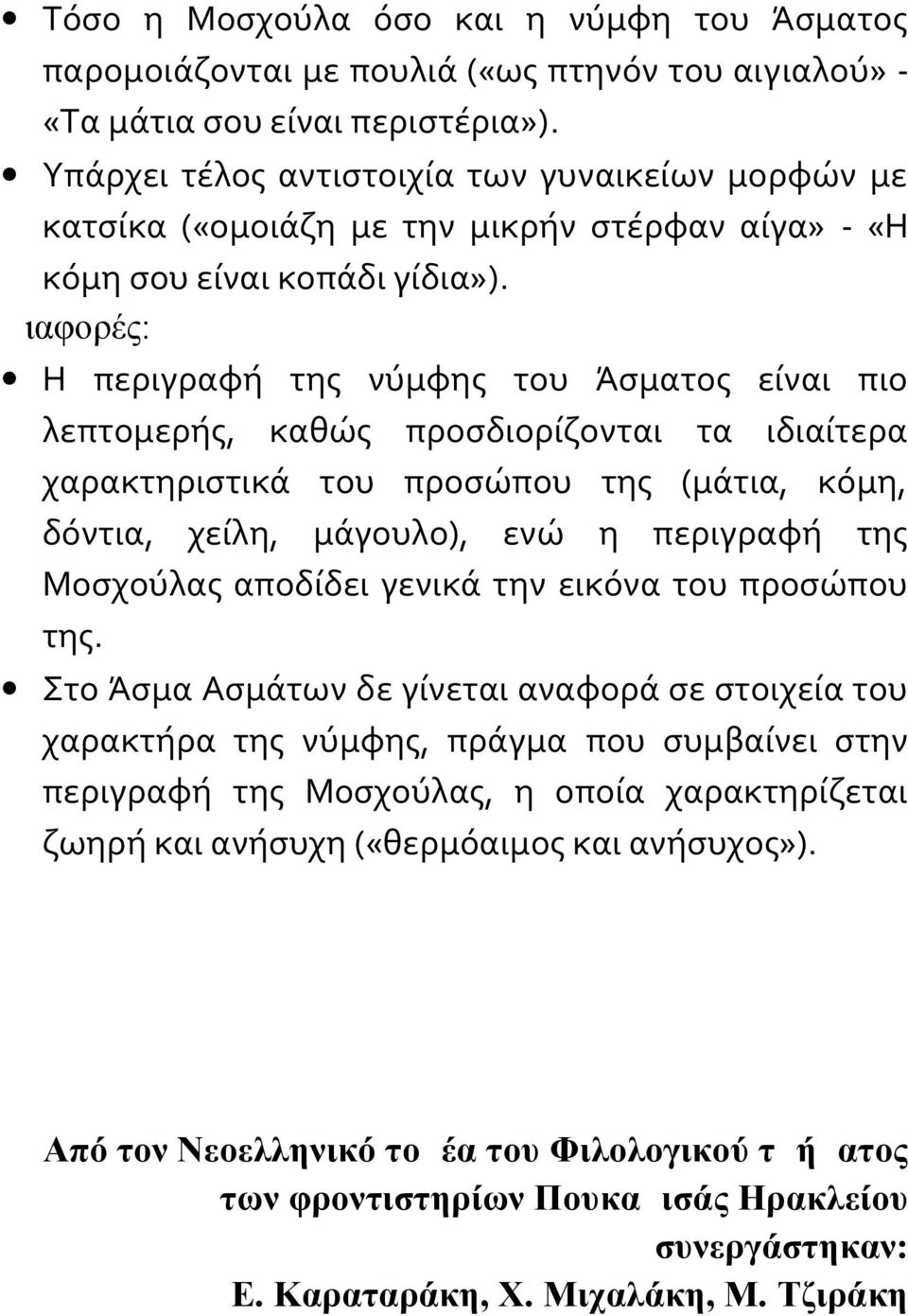 • Τόσο η Μοσχούλα όσο και η νύμφη του Άσματος παρομοιάζονται με πουλιά («ως πτηνόν του αιγιαλού» - «Τα μάτια σου είναι περιστέρια»).

• Υπάρχει τέλος αντιστοιχία των γυναικείων μορφών με κατσίκα («ομοιάζη με την μικρήν στέρφαν αίγα» - «Η κόμη σου είναι κοπάδι γίδια»).

ιαφορές:

• Η περιγραφή της νύμφης του Άσματος είναι πιο λεπτομερής, καθώς προσδιορίζονται τα ιδιαίτερα χαρακτηριστικά του προσώπου της (μάτια, κόμη, δόντια, χείλη, μάγουλο), ενώ η περιγραφή της Μοσχούλας αποδίδει γενικά την εικόνα του προσώπου της.

• Στο Άσμα Ασμάτων δε γίνεται αναφορά σε στοιχεία του χαρακτήρα της νύμφης, πράγμα που συμβαίνει στην περιγραφή της Μοσχούλας, η οποία χαρακτηρίζεται ζωηρή και ανήσυχη («θερμόαιμος και ανήσυχος»).

Από τον Νεοελληνικό το έα του Φιλολογικού τ ή ατος των φροντιστηρίων Πουκα ισάς Ηρακλείου συνεργάστηκαν:

Ε. Καραταράκη, Χ. Μιχαλάκη, Μ. Τζιράκη